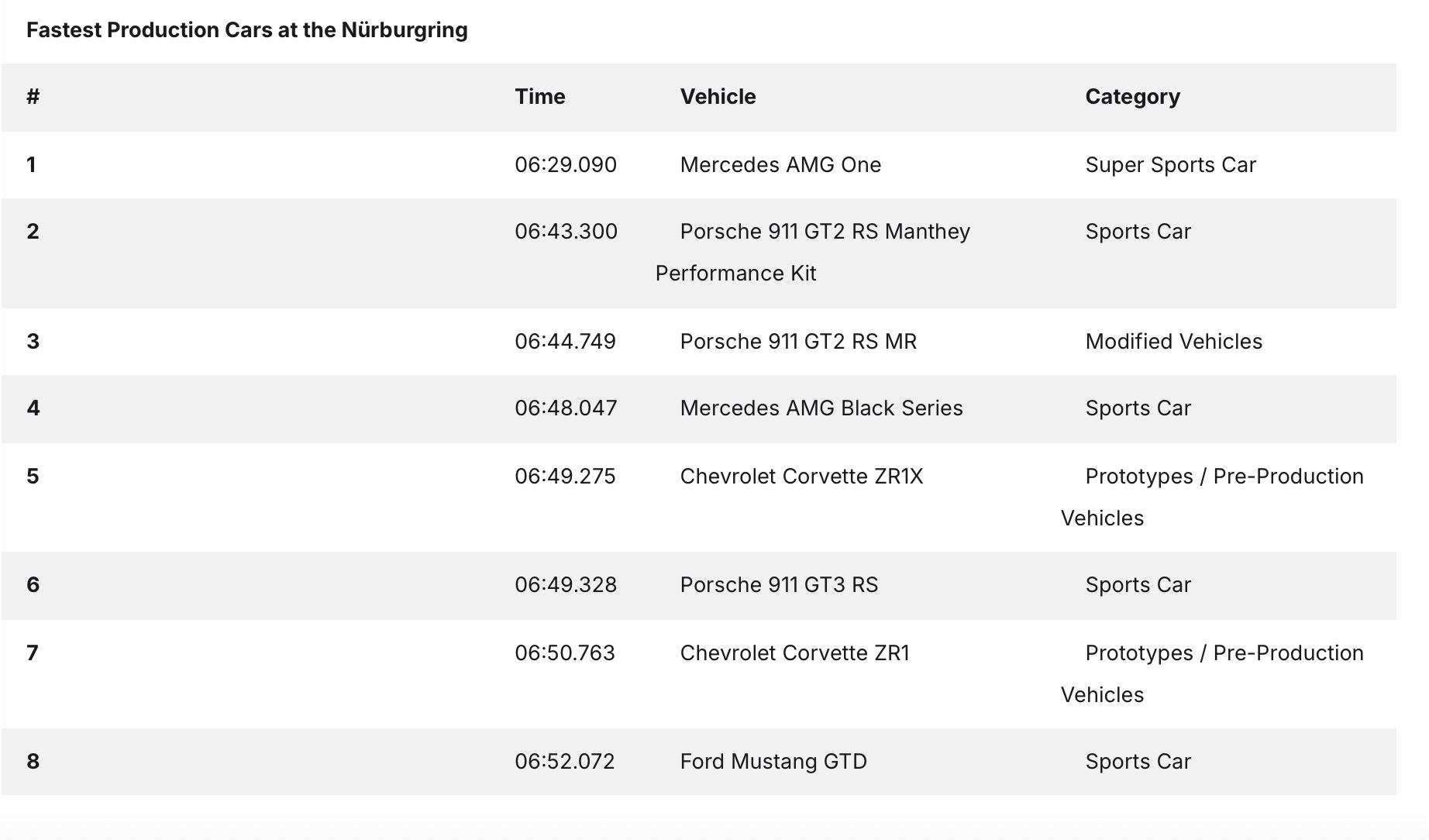 Fastest Production Cars at the Nürburgring

| # | Time | Vehicle | Category |
|---|---|---|---|
| 1 | 06:29.090 | Mercedes AMG One | Super Sports Car |
| 2 | 06:43.300 | Porsche 911 GT2 RS Manthey Performance Kit | Sports Car |
| 3 | 06:44.749 | Porsche 911 GT2 RS MR | Modified Vehicles |
| 4 | 06:48.047 | Mercedes AMG Black Series | Sports Car |
| 5 | 06:49.275 | Chevrolet Corvette ZR1X | Prototypes / Pre-Production Vehicles |
| 6 | 06:49.328 | Porsche 911 GT3 RS | Sports Car |
| 7 | 06:50.763 | Chevrolet Corvette ZR1 | Prototypes / Pre-Production Vehicles |
| 8 | 06:52.072 | Ford Mustang GTD | Sports Car |